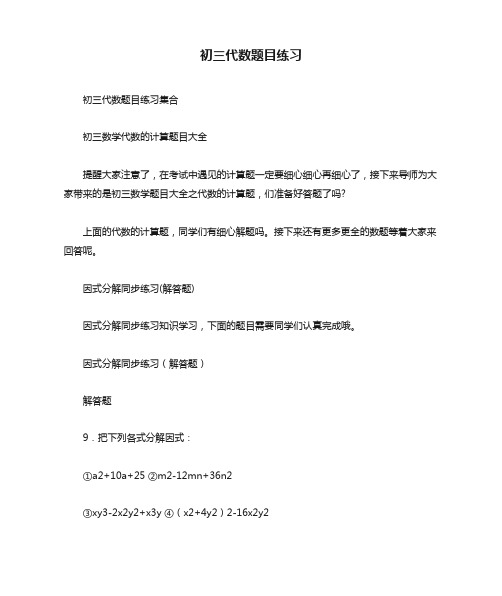 初三代数题目练习

初三代数题目练习集合

初三数学代数的计算题目大全

提醒大家注意了，在考试中遇见的计算题一定要细心细心再细心了，接下来导师为大家带来的是初三数学题目大全之代数的计算题，们准备好答题了吗?

上面的代数的计算题，同学们有细心解题吗。接下来还有更多更全的数题等着大家来回答呢。

因式分解同步练习(解答题)

因式分解同步练习知识学习，下面的题目需要同学们认真完成哦。

因式分解同步练习（解答题）

解答题

9．把下列各式分解因式：

①a2+10a+25 ②m2-12mn+36n2

③xy3-2x2y2+x3y ④（x2+4y2）2-16x2y2